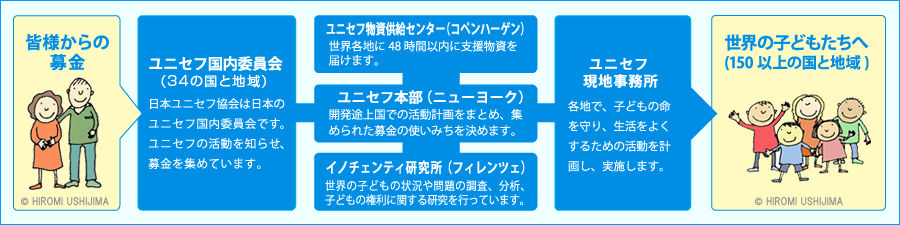 皆様からの募金

© HIROMI USHIJIMA

ユニセフ国内委員会
（34の国と地域）

日本ユニセフ協会は日本のユニセフ国内委員会です。ユニセフの活動を知らせ、募金を集めています。

ユニセフ物資供給センター（コペンハーゲン）
世界各地に 48 時間以内に支援物資を届けます。

ユニセフ本部（ニューヨーク）
開発途上国での活動計画をまとめ、集められた募金の使いみちを決めます。

イノチェンティ研究所（フィレンツェ）
世界の子どもの状況や問題の調査、分析、子どもの権利に関する研究を行っています。

ユニセフ
現地事務所

各地で、子どもの命を守り、生活をよくするための活動を計画し、実施します。

世界の子どもたちへ
(150 以上の国と地域 )

© HIROMI USHIJIMA